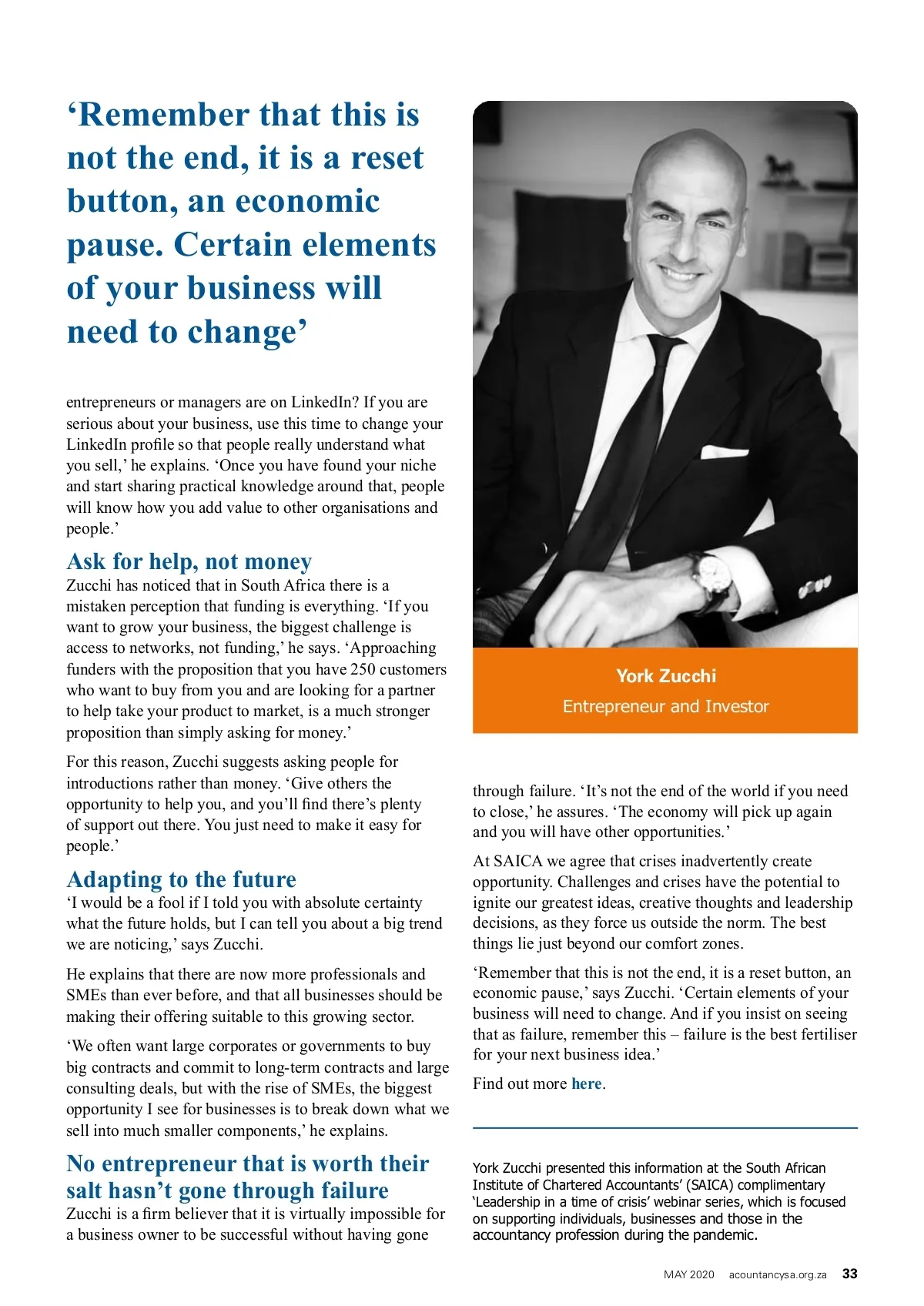 ‘Remember that this is not the end, it is a reset button, an economic pause. Certain elements of your business will need to change’

entrepreneurs or managers are on LinkedIn? If you are serious about your business, use this time to change your LinkedIn profile so that people really understand what you sell,’ he explains. ‘Once you have found your niche and start sharing practical knowledge around that, people will know how you add value to other organisations and people.’

Ask for help, not money

Zucchi has noticed that in South Africa there is a mistaken perception that funding is everything. ‘If you want to grow your business, the biggest challenge is access to networks, not funding,’ he says. ‘Approaching funders with the proposition that you have 250 customers who want to buy from you and are looking for a partner to help take your product to market, is a much stronger proposition than simply asking for money.’

For this reason, Zucchi suggests asking people for introductions rather than money. ‘Give others the opportunity to help you, and you’ll find there’s plenty of support out there. You just need to make it easy for people.’

Adapting to the future

‘I would be a fool if I told you with absolute certainty what the future holds, but I can tell you about a big trend we are noticing,’ says Zucchi.

He explains that there are now more professionals and SMEs than ever before, and that all businesses should be making their offering suitable to this growing sector.

‘We often want large corporates or governments to buy big contracts and commit to long-term contracts and large consulting deals, but with the rise of SMEs, the biggest opportunity I see for businesses is to break down what we sell into much smaller components,’ he explains.

No entrepreneur that is worth their salt hasn’t gone through failure

Zucchi is a firm believer that it is virtually impossible for a business owner to be successful without having gone

York Zucchi
Entrepreneur and Investor

through failure. ‘It’s not the end of the world if you need to close,’ he assures. ‘The economy will pick up again and you will have other opportunities.’

At SAICA we agree that crises inadvertently create opportunity. Challenges and crises have the potential to ignite our greatest ideas, creative thoughts and leadership decisions, as they force us outside the norm. The best things lie just beyond our comfort zones.

‘Remember that this is not the end, it is a reset button, an economic pause,’ says Zucchi. ‘Certain elements of your business will need to change. And if you insist on seeing that as failure, remember this – failure is the best fertiliser for your next business idea.’

Find out more here.

York Zucchi presented this information at the South African Institute of Chartered Accountants’ (SAICA) complimentary ‘Leadership in a time of crisis’ webinar series, which is focused on supporting individuals, businesses and those in the accountancy profession during the pandemic.

MAY 2020 acountancysa.org.za 33